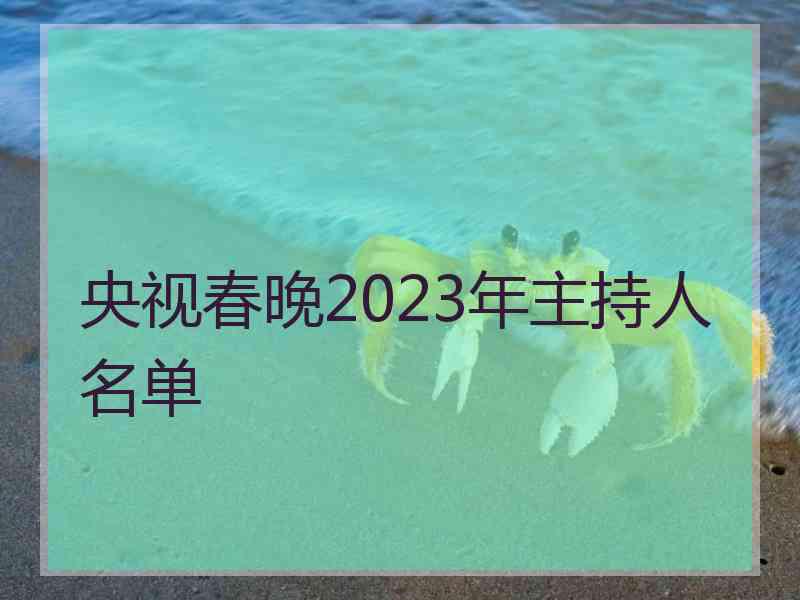 央视春晚2023年主持人名单